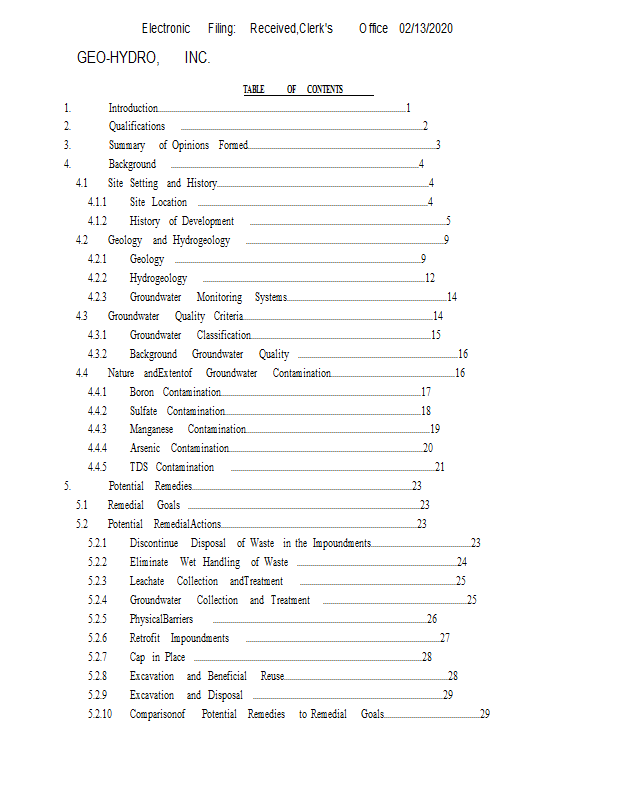 Electronic Filing: Received,Clerk's Office 02/13/2020

GEO-HYDRO, INC.

TABLE OF CONTENTS

1. Introduction 1
2. Qualifications 2
3. Summary of Opinions Formed 3
4. Background 4
4.1 Site Setting and History 4
4.1.1 Site Location 4
4.1.2 History of Development 5
4.2 Geology and Hydrogeology 9
4.2.1 Geology 9
4.2.2 Hydrogeology 12
4.2.3 Groundwater Monitoring Systems 14
4.3 Groundwater Quality Criteria 14
4.3.1 Groundwater Classification 15
4.3.2 Background Groundwater Quality 16
4.4 Nature andExtentof Groundwater Contamination 16
4.4.1 Boron Contamination 17
4.4.2 Sulfate Contamination 18
4.4.3 Manganese Contamination 19
4.4.4 Arsenic Contamination 20
4.4.5 TDS Contamination 21
5. Potential Remedies 23
5.1 Remedial Goals 23
5.2 Potential RemedialActions 23
5.2.1 Discontinue Disposal of Waste in the Impoundments 23
5.2.2 Eliminate Wet Handling of Waste 24
5.2.3 Leachate Collection andTreatment 25
5.2.4 Groundwater Collection and Treatment 25
5.2.5 PhysicalBarriers 26
5.2.6 Retrofit Impoundments 27
5.2.7 Cap in Place 28
5.2.8 Excavation and Beneficial Reuse 28
5.2.9 Excavation and Disposal 29
5.2.10 Comparisonof Potential Remedies to Remedial Goals 29